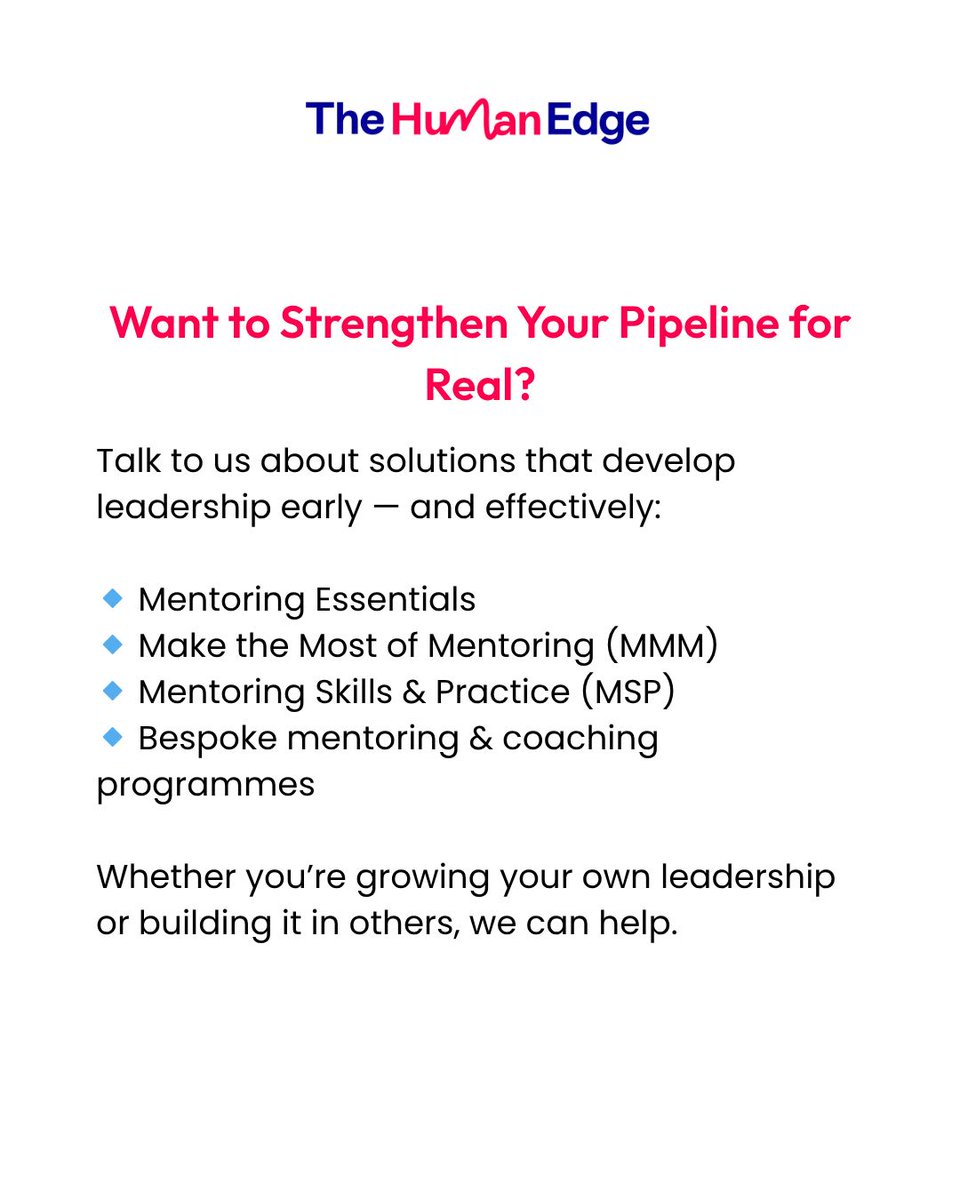 The Human Edge

Want to Strengthen Your Pipeline for Real?

Talk to us about solutions that develop leadership early — and effectively:

🔹 Mentoring Essentials
🔹 Make the Most of Mentoring (MMM)
🔹 Mentoring Skills & Practice (MSP)
🔹 Bespoke mentoring & coaching programmes

Whether you're growing your own leadership or building it in others, we can help.